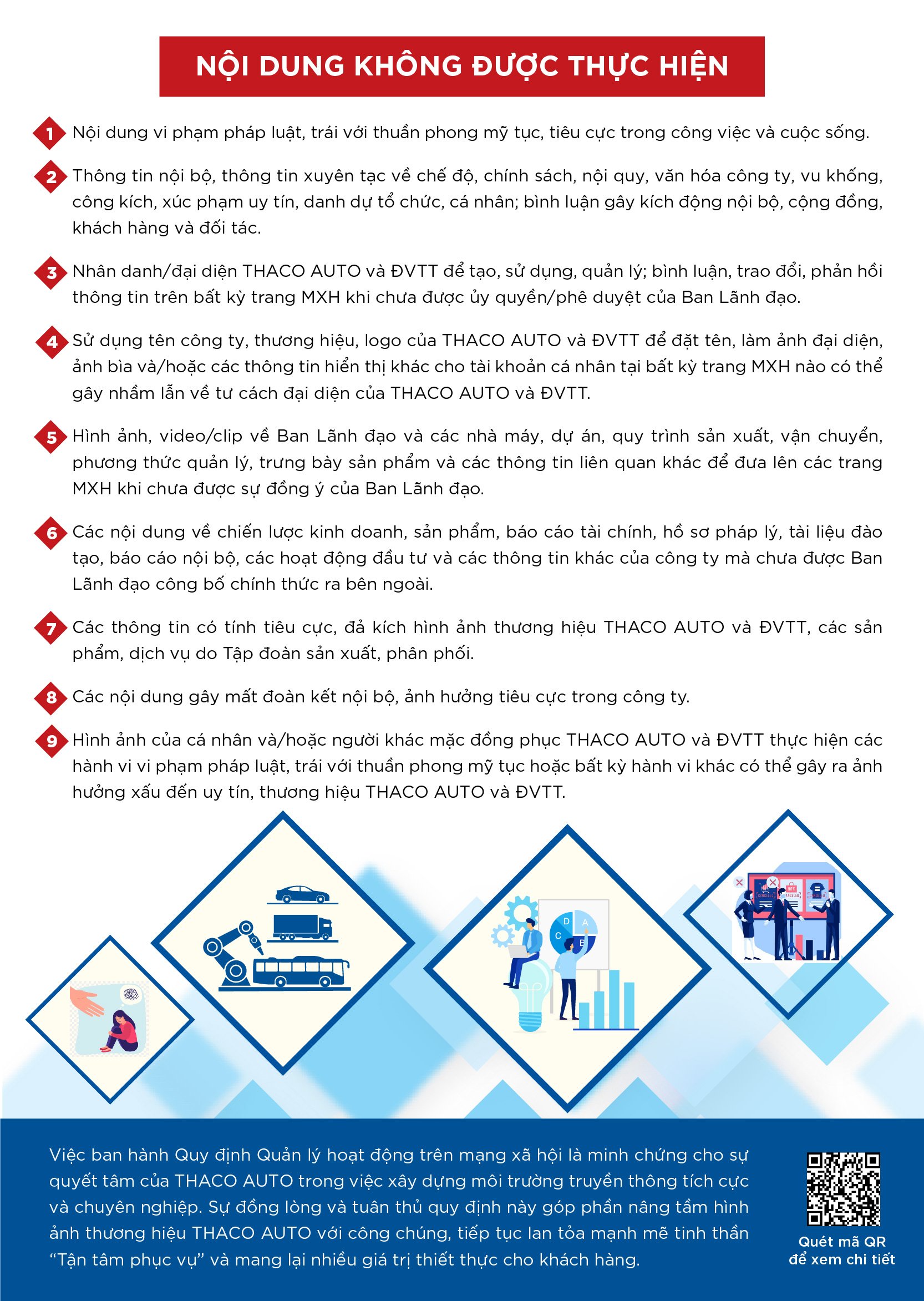 NỘI DUNG KHÔNG ĐƯỢC THỰC HIỆN

1 Nội dung vi phạm pháp luật, trái với thuần phong mỹ tục, tiêu cực trong công việc và cuộc sống.

2 Thông tin nội bộ, thông tin xuyên tạc về chế độ, chính sách, nội quy, văn hóa công ty, vu khống, công kích, xúc phạm uy tín, danh dự tổ chức, cá nhân; bình luận gây kích động nội bộ, cộng đồng, khách hàng và đối tác.

3 Nhân danh/đại diện THACO AUTO và ĐVTT để tạo, sử dụng, quản lý; bình luận, trao đổi, phản hồi thông tin trên bất kỳ trang MXH khi chưa được ủy quyền/phê duyệt của Ban Lãnh đạo.

4 Sử dụng tên công ty, thương hiệu, logo của THACO AUTO và ĐVTT để đặt tên, làm ảnh đại diện, ảnh bìa và/hoặc các thông tin hiển thị khác cho tài khoản cá nhân tại bất kỳ trang MXH nào có thể gây nhầm lẫn về tư cách đại diện của THACO AUTO và ĐVTT.

5 Hình ảnh, video/clip về Ban Lãnh đạo và các nhà máy, dự án, quy trình sản xuất, vận chuyển, phương thức quản lý, trưng bày sản phẩm và các thông tin liên quan khác để đưa lên các trang MXH khi chưa được sự đồng ý của Ban Lãnh đạo.

6 Các nội dung về chiến lược kinh doanh, sản phẩm, báo cáo tài chính, hồ sơ pháp lý, tài liệu đào tạo, báo cáo nội bộ, các hoạt động đầu tư và các thông tin khác của công ty mà chưa được Ban Lãnh đạo công bố chính thức ra bên ngoài.

7 Các thông tin có tính tiêu cực, đả kích hình ảnh thương hiệu THACO AUTO và ĐVTT, các sản phẩm, dịch vụ do Tập đoàn sản xuất, phân phối.

8 Các nội dung gây mất đoàn kết nội bộ, ảnh hưởng tiêu cực trong công ty.

9 Hình ảnh của cá nhân và/hoặc người khác mặc đồng phục THACO AUTO và ĐVTT thực hiện các hành vi vi phạm pháp luật, trái với thuần phong mỹ tục hoặc bất kỳ hành vi khác có thể gây ra ảnh hưởng xấu đến uy tín, thương hiệu THACO AUTO và ĐVTT.

D A C B

Việc ban hành Quy định Quản lý hoạt động trên mạng xã hội là minh chứng cho sự quyết tâm của THACO AUTO trong việc xây dựng môi trường truyền thông tích cực và chuyên nghiệp. Sự đồng lòng và tuân thủ quy định này góp phần nâng tầm hình ảnh thương hiệu THACO AUTO với công chúng, tiếp tục lan tỏa mạnh mẽ tinh thần “Tận tâm phục vụ” và mang lại nhiều giá trị thiết thực cho khách hàng.

Quét mã QR để xem chi tiết